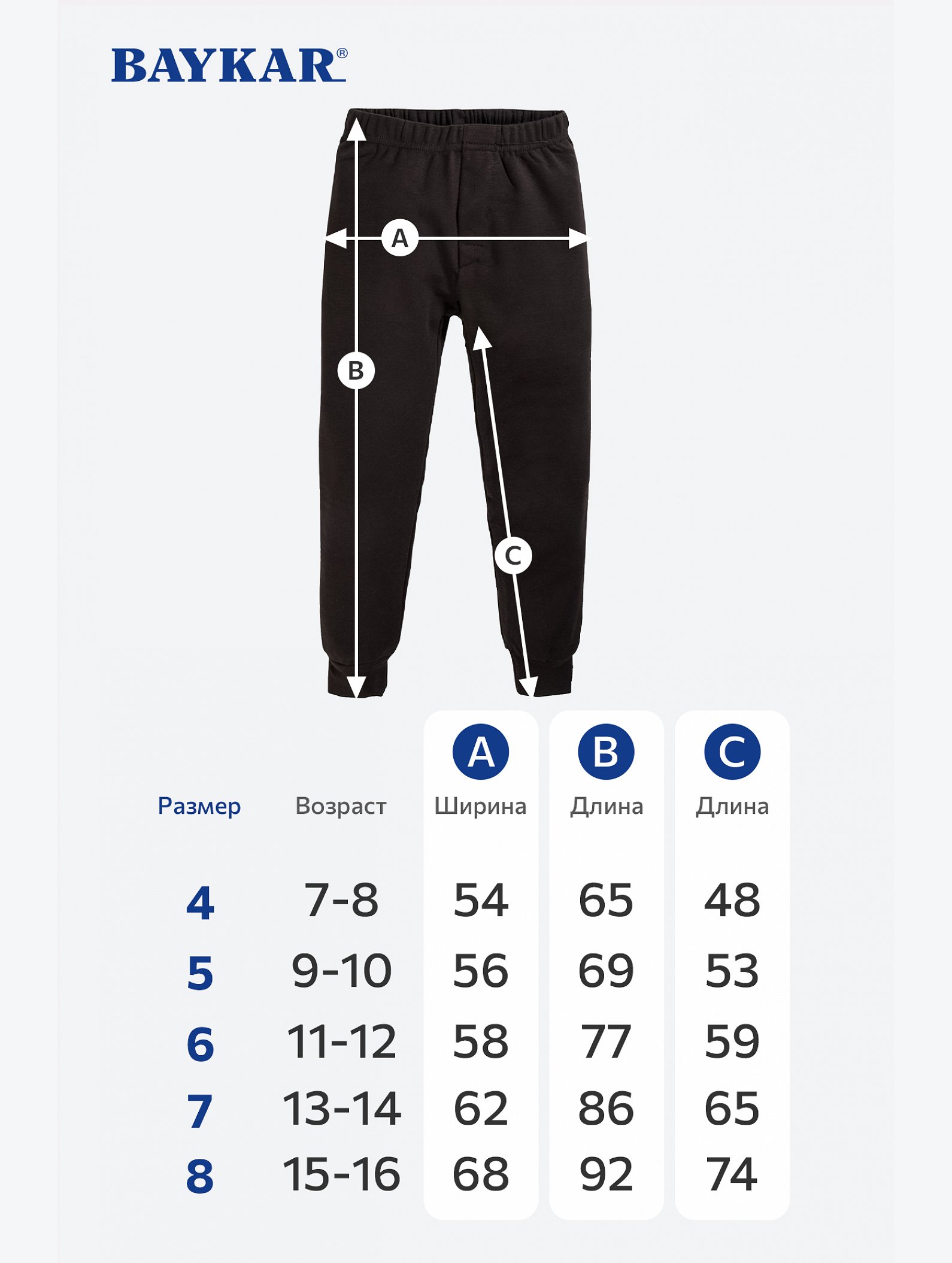 BAYKAR®

A
B
C

| Размер | Возраст | A Ширина | B Длина | C Длина |
|---|---|---|---|---|
| 4 | 7-8 | 54 | 65 | 48 |
| 5 | 9-10 | 56 | 69 | 53 |
| 6 | 11-12 | 58 | 77 | 59 |
| 7 | 13-14 | 62 | 86 | 65 |
| 8 | 15-16 | 68 | 92 | 74 |